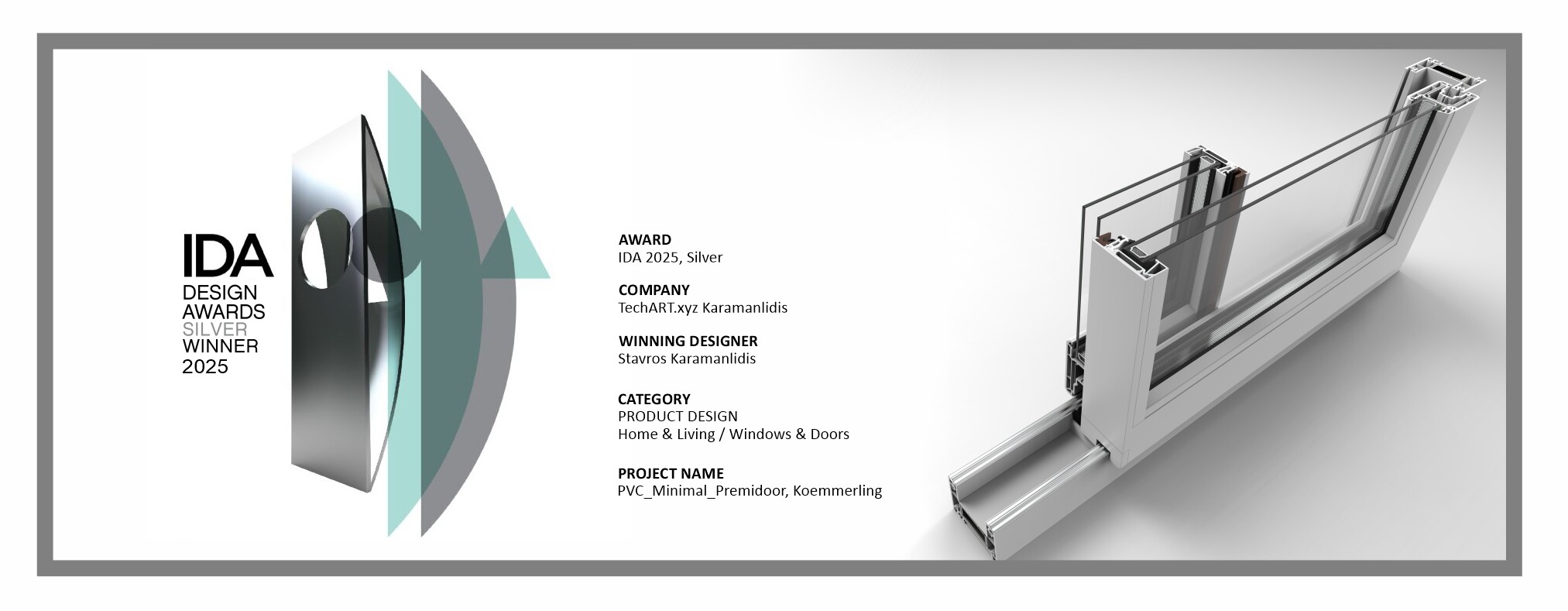 IDA
DESIGN
AWARDS
SILVER
WINNER
2025

AWARD
IDA 2025, Silver

COMPANY
TechART.xyz Karamanlidis

WINNING DESIGNER
Stavros Karamanlidis

CATEGORY
PRODUCT DESIGN
Home & Living / Windows & Doors

PROJECT NAME
PVC_Minimal_Premidoor, Koemmerling